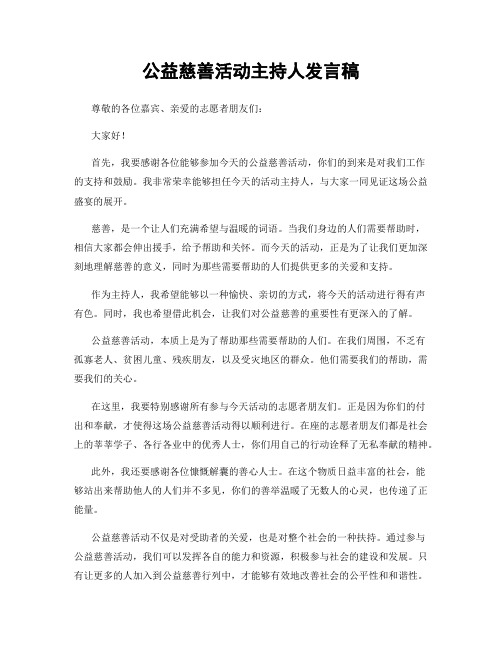 公益慈善活动主持人发言稿

尊敬的各位嘉宾、亲爱的志愿者朋友们：

大家好！

首先，我要感谢各位能够参加今天的公益慈善活动，你们的到来是对我们工作的支持和鼓励。我非常荣幸能够担任今天的活动主持人，与大家一同见证这场公益盛宴的展开。

慈善，是一个让人们充满希望与温暖的词语。当我们身边的人们需要帮助时，相信大家都会伸出援手，给予帮助和关怀。而今天的活动，正是为了让我们更加深刻地理解慈善的意义，同时为那些需要帮助的人们提供更多的关爱和支持。

作为主持人，我希望能够以一种愉快、亲切的方式，将今天的活动进行得有声有色。同时，我也希望借此机会，让我们对公益慈善的重要性有更深入的了解。

公益慈善活动，本质上是为了帮助那些需要帮助的人们。在我们周围，不乏有孤寡老人、贫困儿童、残疾朋友，以及受灾地区的群众。他们需要我们的帮助，需要我们的关心。

在这里，我要特别感谢所有参与今天活动的志愿者朋友们。正是因为你们的付出和奉献，才使得这场公益慈善活动得以顺利进行。在座的志愿者朋友们都是社会上的莘莘学子、各行各业中的优秀人士，你们用自己的行动诠释了无私奉献的精神。

此外，我还要感谢各位慷慨解囊的善心人士。在这个物质日益丰富的社会，能够站出来帮助他人的人们并不多见，你们的善举温暖了无数人的心灵，也传递了正能量。

公益慈善活动不仅是对受助者的关爱，也是对整个社会的一种扶持。通过参与公益慈善活动，我们可以发挥各自的能力和资源，积极参与社会的建设和发展。只有让更多的人加入到公益慈善行列中，才能够有效地改善社会的公平性和和谐性。